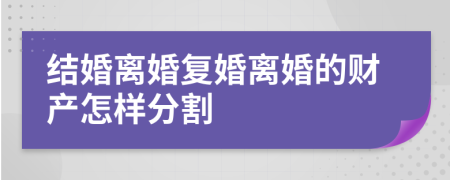 结婚离婚复婚离婚的财产怎样分割